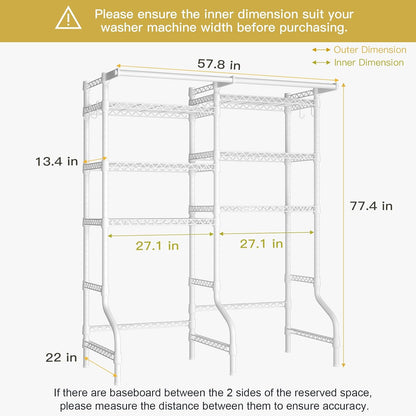 Please ensure the inner dimension suit your washer machine width before purchasing.

Outer Dimension
Inner Dimension

57.8 in

13.4 in

77.4 in

27.1 in

27.1 in

22 in

If there are baseboard between the 2 sides of the reserved space, please measure the distance between them to ensure accuracy.